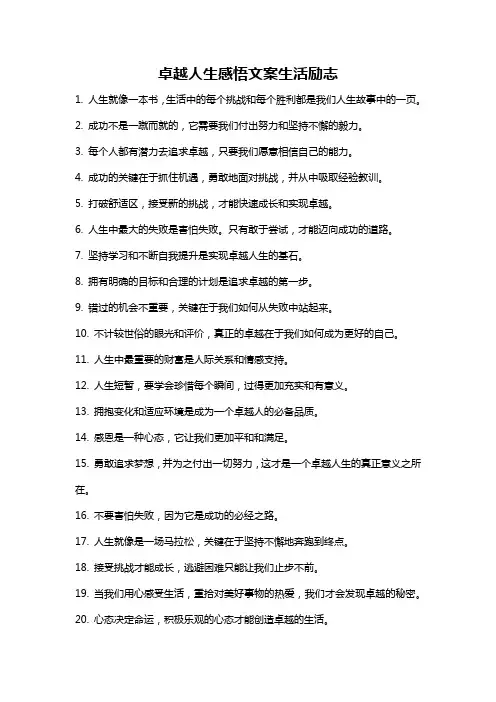 卓越人生感悟文案生活励志

1. 人生就像一本书，生活中的每个挑战和每个胜利都是我们人生故事中的一页。

2. 成功不是一蹴而就的，它需要我们付出努力和坚持不懈的毅力。

3. 每个人都有潜力去追求卓越，只要我们愿意相信自己的能力。

4. 成功的关键在于抓住机遇，勇敢地面对挑战，并从中吸取经验教训。

5. 打破舒适区，接受新的挑战，才能快速成长和实现卓越。

6. 人生中最大的失败是害怕失败。只有敢于尝试，才能迈向成功的道路。

7. 坚持学习和不断自我提升是实现卓越人生的基石。

8. 拥有明确的目标和合理的计划是追求卓越的第一步。

9. 错过的机会不重要，关键在于我们如何从失败中站起来。

10. 不计较世俗的眼光和评价，真正的卓越在于我们如何成为更好的自己。

11. 人生中最重要的财富是人际关系和情感支持。

12. 人生短暂，要学会珍惜每个瞬间，过得更加充实和有意义。

13. 拥抱变化和适应环境是成为一个卓越人的必备品质。

14. 感恩是一种心态，它让我们更加平和和满足。

15. 勇敢追求梦想，并为之付出一切努力，这才是一个卓越人生的真正意义之所在。

16. 不要害怕失败，因为它是成功的必经之路。

17. 人生就像是一场马拉松，关键在于坚持不懈地奔跑到终点。

18. 接受挑战才能成长，逃避困难只能让我们止步不前。

19. 当我们用心感受生活，重拾对美好事物的热爱，我们才会发现卓越的秘密。

20. 心态决定命运，积极乐观的心态才能创造卓越的生活。